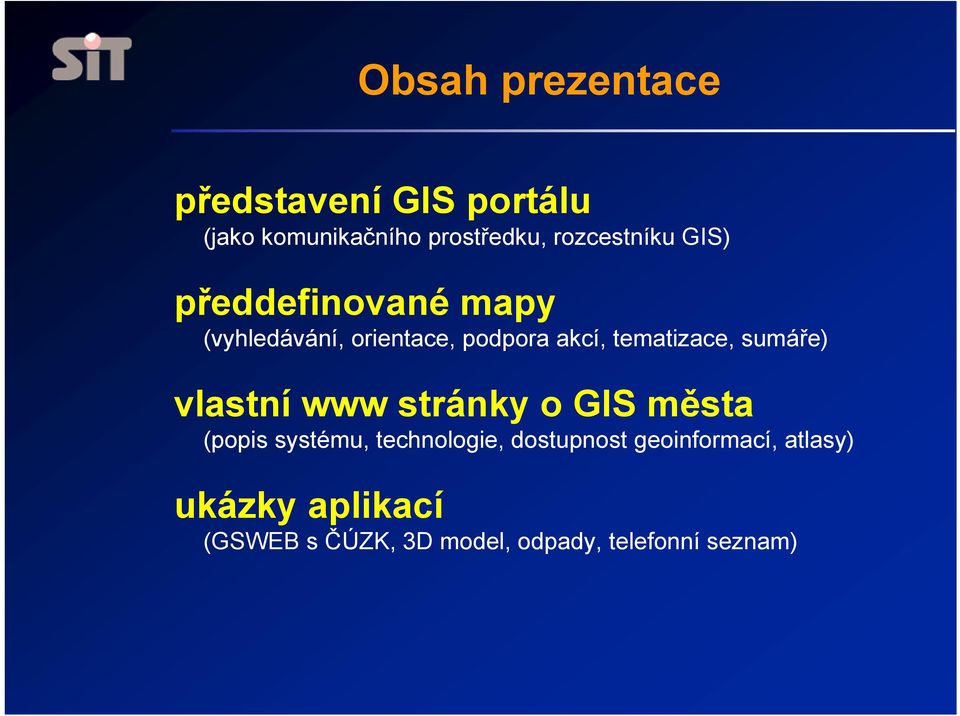 SIT

Obsah prezentace

představení GIS portálu
(jako komunikačního prostředku, rozcestníku GIS)

předdefinované mapy
(vyhledávání, orientace, podpora akcí, tematizace, sumáře)

vlastní www stránky o GIS města
(popis systému, technologie, dostupnost geoinformací, atlasy)

ukázky aplikací
(GSWEB s ČÚZK, 3D model, odpady, telefonní seznam)